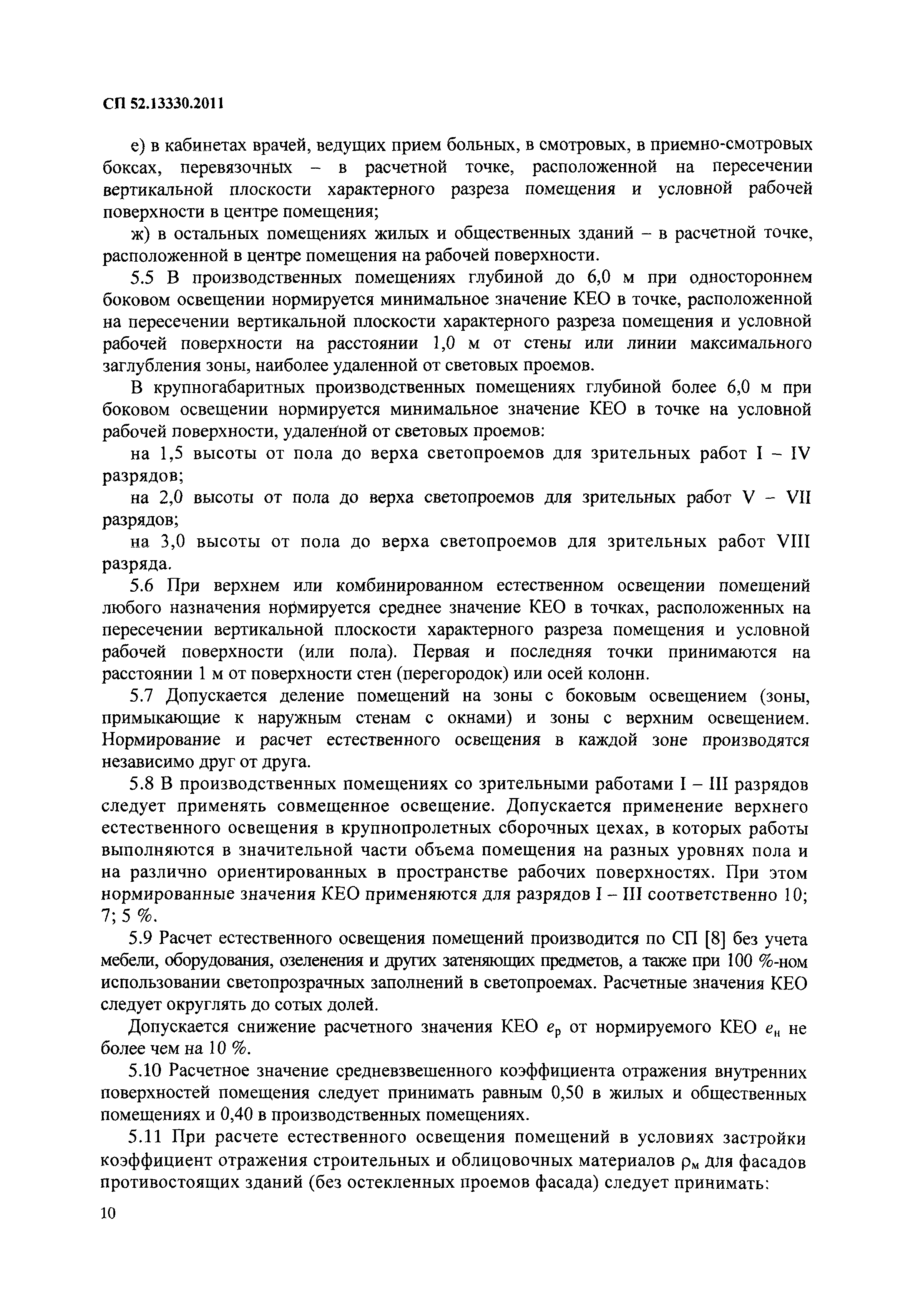 СП 52.13330.2011

е) в кабинетах врачей, ведущих прием больных, в смотровых, в приемно-смотровых боксах, перевязочных – в расчетной точке, расположенной на пересечении вертикальной плоскости характерного разреза помещения и условной рабочей поверхности в центре помещения;

ж) в остальных помещениях жилых и общественных зданий – в расчетной точке, расположенной в центре помещения на рабочей поверхности.

5.5 В производственных помещениях глубиной до 6,0 м при одностороннем боковом освещении нормируется минимальное значение КЕО в точке, расположенной на пересечении вертикальной плоскости характерного разреза помещения и условной рабочей поверхности на расстоянии 1,0 м от стены или линии максимального заглубления зоны, наиболее удаленной от световых проемов.

В крупногабаритных производственных помещениях глубиной более 6,0 м при боковом освещении нормируется минимальное значение КЕО в точке на условной рабочей поверхности, удаленной от световых проемов:

на 1,5 высоты от пола до верха светопроемов для зрительных работ I – IV разрядов;

на 2,0 высоты от пола до верха светопроемов для зрительных работ V – VII разрядов;

на 3,0 высоты от пола до верха светопроемов для зрительных работ VIII разряда.

5.6 При верхнем или комбинированном естественном освещении помещений любого назначения нормируется среднее значение КЕО в точках, расположенных на пересечении вертикальной плоскости характерного разреза помещения и условной рабочей поверхности (или пола). Первая и последняя точки принимаются на расстоянии 1 м от поверхности стен (перегородок) или осей колонн.

5.7 Допускается деление помещений на зоны с боковым освещением (зоны, примыкающие к наружным стенам с окнами) и зоны с верхним освещением. Нормирование и расчет естественного освещения в каждой зоне производятся независимо друг от друга.

5.8 В производственных помещениях со зрительными работами I – III разрядов следует применять совмещенное освещение. Допускается применение верхнего естественного освещения в крупнопролетных сборочных цехах, в которых работы выполняются в значительной части объема помещения на разных уровнях пола и на различно ориентированных в пространстве рабочих поверхностях. При этом нормированные значения КЕО применяются для разрядов I – III соответственно 10; 7; 5 %.

5.9 Расчет естественного освещения помещений производится по СП [8] без учета мебели, оборудования, озеленения и других затеняющих предметов, а также при 100 %-ном использовании светопрозрачных заполнений в светопроемах. Расчетные значения КЕО следует округлять до сотых долей.

Допускается снижение расчетного значения КЕО $e_р$ от нормируемого КЕО $e_н$ не более чем на 10 %.

5.10 Расчетное значение средневзвешенного коэффициента отражения внутренних поверхностей помещения следует принимать равным 0,50 в жилых и общественных помещениях и 0,40 в производственных помещениях.

5.11 При расчете естественного освещения помещений в условиях застройки коэффициент отражения строительных и облицовочных материалов $\rho_м$ для фасадов противостоящих зданий (без остекленных проемов фасада) следует принимать:

10